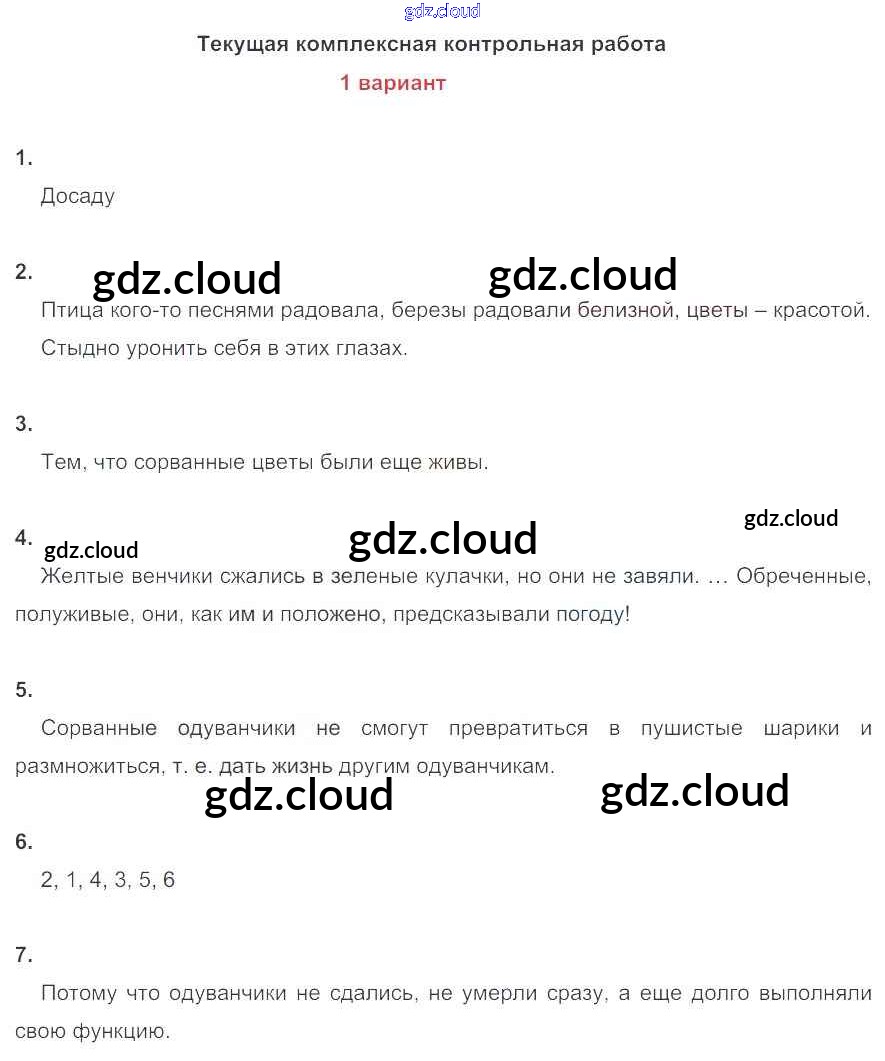 gdz.cloud

Текущая комплексная контрольная работа

1 вариант

1.

Досаду

2. gdz.cloud gdz.cloud

Птица кого-то песнями радовала, березы радовали белизной, цветы – красотой. Стыдно уронить себя в этих глазах.

3.

Тем, что сорванные цветы были еще живы.

4. gdz.cloud gdz.cloud gdz.cloud

Желтые венчики сжались в зеленые кулачки, но они не завяли. … Обреченные, полуживые, они, как им и положено, предсказывали погоду!

5.

Сорванные одуванчики не смогут превратиться в пушистые шарики и размножиться, т. е. дать жизнь другим одуванчикам.

gdz.cloud gdz.cloud

6.

2, 1, 4, 3, 5, 6

7.

Потому что одуванчики не сдались, не умерли сразу, а еще долго выполняли свою функцию.